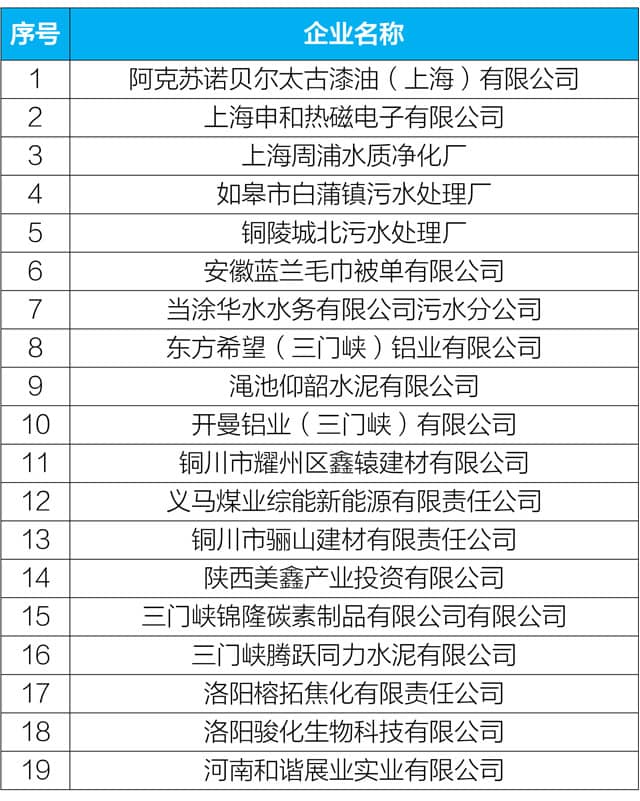 | 序号 | 企业名称 |
|---|---|
| 1 | 阿克苏诺贝尔太古漆油（上海）有限公司 |
| 2 | 上海申和热磁电子有限公司 |
| 3 | 上海周浦水质净化厂 |
| 4 | 如皋市白蒲镇污水处理厂 |
| 5 | 铜陵城北污水处理厂 |
| 6 | 安徽蓝兰毛巾被单有限公司 |
| 7 | 当涂华水水务有限公司污水分公司 |
| 8 | 东方希望（三门峡）铝业有限公司 |
| 9 | 渑池仰韶水泥有限公司 |
| 10 | 开曼铝业（三门峡）有限公司 |
| 11 | 铜川市耀州区鑫辕建材有限公司 |
| 12 | 义马煤业综能新能源有限责任公司 |
| 13 | 铜川市骊山建材有限责任公司 |
| 14 | 陕西美鑫产业投资有限公司 |
| 15 | 三门峡锦隆碳素制品有限公司有限公司 |
| 16 | 三门峡腾跃同力水泥有限公司 |
| 17 | 洛阳榕拓焦化有限责任公司 |
| 18 | 洛阳骏化生物科技有限公司 |
| 19 | 河南和谐展业实业有限公司 |